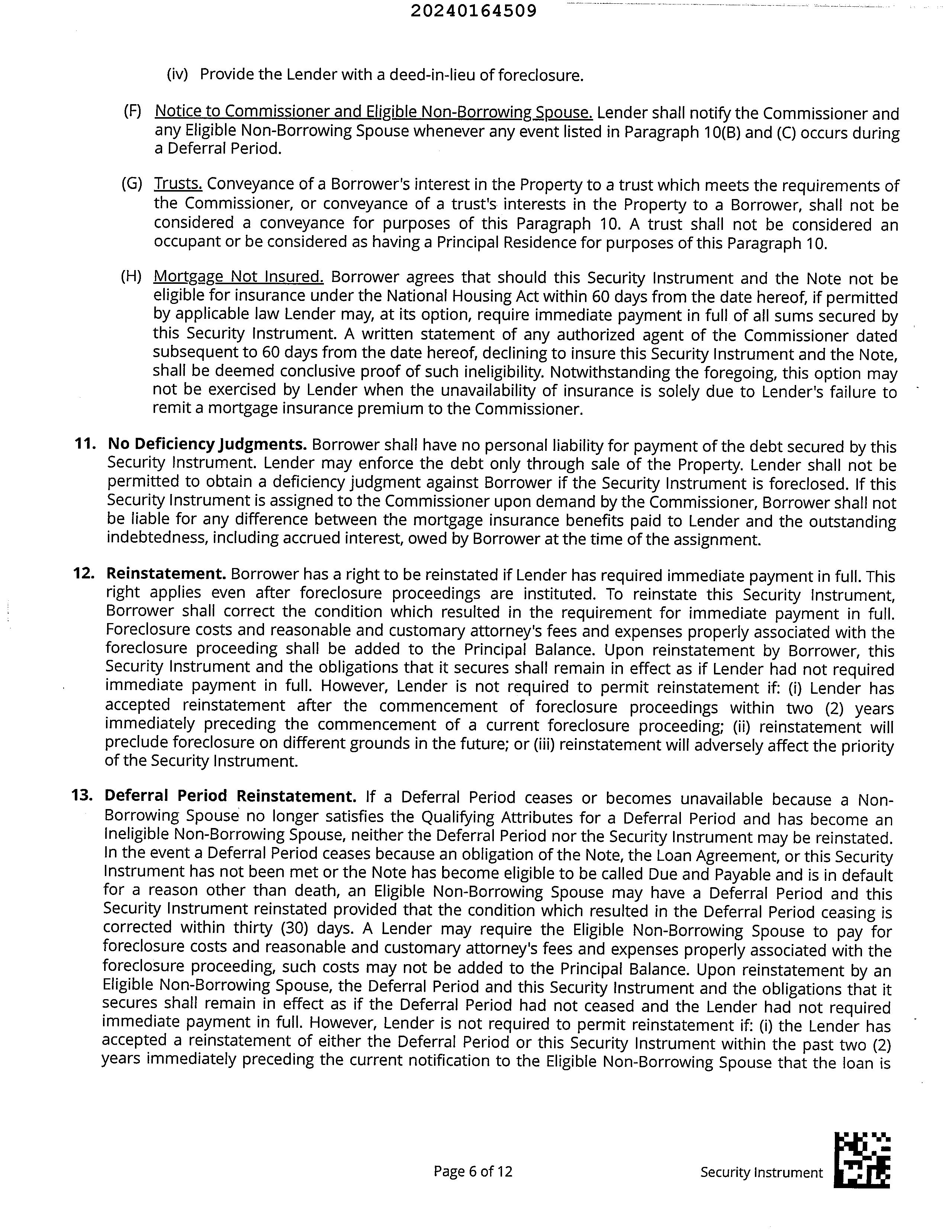 20240164509

(iv) Provide the Lender with a deed-in-lieu of foreclosure.

(F) Notice to Commissioner and Eligible Non-Borrowing Spouse. Lender shall notify the Commissioner and any Eligible Non-Borrowing Spouse whenever any event listed in Paragraph 10(B) and (C) occurs during a Deferral Period.

(G) Trusts. Conveyance of a Borrower's interest in the Property to a trust which meets the requirements of the Commissioner, or conveyance of a trust's interests in the Property to a Borrower, shall not be considered a conveyance for purposes of this Paragraph 10. A trust shall not be considered an occupant or be considered as having a Principal Residence for purposes of this Paragraph 10.

(H) Mortgage Not Insured. Borrower agrees that should this Security Instrument and the Note not be eligible for insurance under the National Housing Act within 60 days from the date hereof, if permitted by applicable law Lender may, at its option, require immediate payment in full of all sums secured by this Security Instrument. A written statement of any authorized agent of the Commissioner dated subsequent to 60 days from the date hereof, declining to insure this Security Instrument and the Note, shall be deemed conclusive proof of such ineligibility. Notwithstanding the foregoing, this option may not be exercised by Lender when the unavailability of insurance is solely due to Lender's failure to remit a mortgage insurance premium to the Commissioner.

11. No Deficiency Judgments. Borrower shall have no personal liability for payment of the debt secured by this Security Instrument. Lender may enforce the debt only through sale of the Property. Lender shall not be permitted to obtain a deficiency judgment against Borrower if the Security Instrument is foreclosed. If this Security Instrument is assigned to the Commissioner upon demand by the Commissioner, Borrower shall not be liable for any difference between the mortgage insurance benefits paid to Lender and the outstanding indebtedness, including accrued interest, owed by Borrower at the time of the assignment.

12. Reinstatement. Borrower has a right to be reinstated if Lender has required immediate payment in full. This right applies even after foreclosure proceedings are instituted. To reinstate this Security Instrument, Borrower shall correct the condition which resulted in the requirement for immediate payment in full. Foreclosure costs and reasonable and customary attorney's fees and expenses properly associated with the foreclosure proceeding shall be added to the Principal Balance. Upon reinstatement by Borrower, this Security Instrument and the obligations that it secures shall remain in effect as if Lender had not required immediate payment in full. However, Lender is not required to permit reinstatement if: (i) Lender has accepted reinstatement after the commencement of foreclosure proceedings within two (2) years immediately preceding the commencement of a current foreclosure proceeding; (ii) reinstatement will preclude foreclosure on different grounds in the future; or (iii) reinstatement will adversely affect the priority of the Security Instrument.

13. Deferral Period Reinstatement. If a Deferral Period ceases or becomes unavailable because a Non-Borrowing Spouse no longer satisfies the Qualifying Attributes for a Deferral Period and has become an Ineligible Non-Borrowing Spouse, neither the Deferral Period nor the Security Instrument may be reinstated. In the event a Deferral Period ceases because an obligation of the Note, the Loan Agreement, or this Security Instrument has not been met or the Note has become eligible to be called Due and Payable and is in default for a reason other than death, an Eligible Non-Borrowing Spouse may have a Deferral Period and this Security Instrument reinstated provided that the condition which resulted in the Deferral Period ceasing is corrected within thirty (30) days. A Lender may require the Eligible Non-Borrowing Spouse to pay for foreclosure costs and reasonable and customary attorney's fees and expenses properly associated with the foreclosure proceeding, such costs may not be added to the Principal Balance. Upon reinstatement by an Eligible Non-Borrowing Spouse, the Deferral Period and this Security Instrument and the obligations that it secures shall remain in effect as if the Deferral Period had not ceased and the Lender had not required immediate payment in full. However, Lender is not required to permit reinstatement if: (i) the Lender has accepted a reinstatement of either the Deferral Period or this Security Instrument within the past two (2) years immediately preceding the current notification to the Eligible Non-Borrowing Spouse that the loan is

Page 6 of 12

Security Instrument